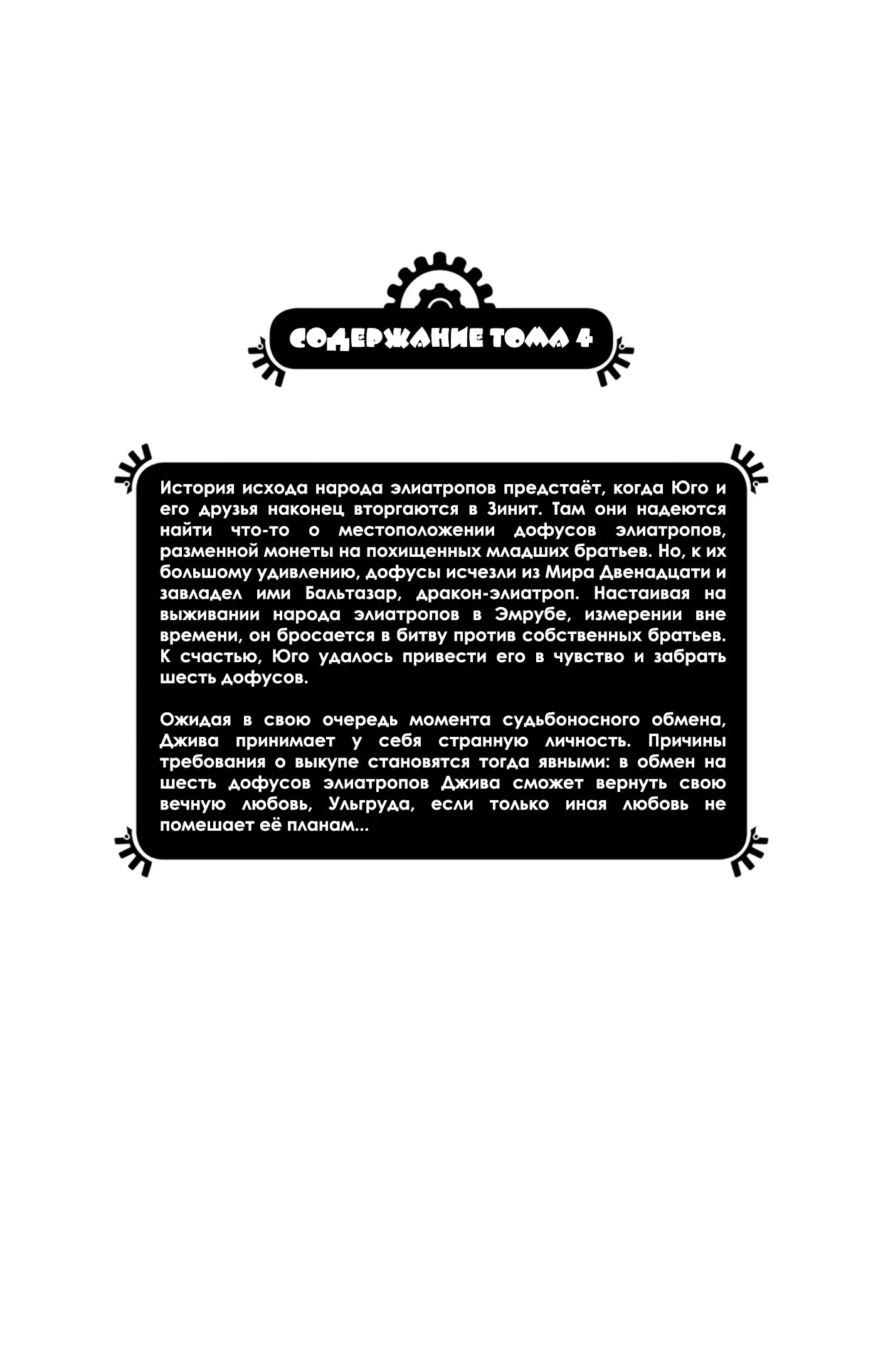 СОДЕРЖАНИЕ ТОМА 4

История исхода народа элиатропов предстаёт, когда Юго и его друзья наконец вторгаются в Зинит. Там они надеются найти что-то о местоположении дофусов элиатропов, разменной монеты на похищенных младших братьев. Но, к их большому удивлению, дофусы исчезли из Мира Двенадцати и завладел ими Бальтазар, дракон-элиатроп. Настаивая на выживании народа элиатропов в Эмрубе, измерении вне времени, он бросается в битву против собственных братьев. К счастью, Юго удалось привести его в чувство и забрать шесть дофусов.

Ожидая в свою очередь момента судьбоносного обмена, Джива принимает у себя странную личность. Причины требования о выкупе становятся тогда явными: в обмен на шесть дофусов элиатропов Джива сможет вернуть свою вечную любовь, Ульгруда, если только иная любовь не помешает её планам...